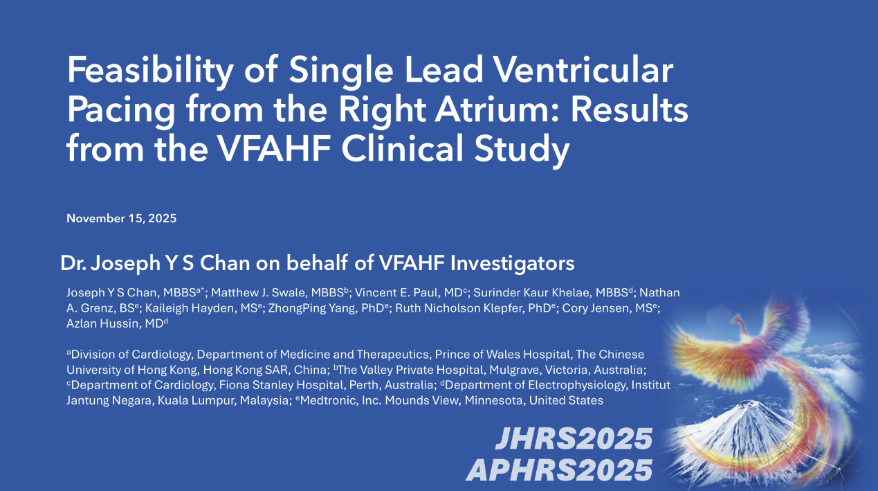 Feasibility of Single Lead Ventricular Pacing from the Right Atrium: Results from the VFAHF Clinical Study

November 15, 2025

Dr. Joseph Y S Chan on behalf of VFAHF Investigators

Joseph Y S Chan, MBBS$^{a*}$; Matthew J. Swale, MBBS$^{b}$; Vincent E. Paul, MD$^{c}$; Surinder Kaur Khelae, MBBS$^{d}$; Nathan A. Grenz, BS$^{e}$; Kaileigh Hayden, MS$^{e}$; ZhongPing Yang, PhD$^{e}$; Ruth Nicholson Klepfer, PhD$^{e}$; Cory Jensen, MS$^{e}$; Azlan Hussin, MD$^{d}$

$^{a}$Division of Cardiology, Department of Medicine and Therapeutics, Prince of Wales Hospital, The Chinese University of Hong Kong, Hong Kong SAR, China; $^{b}$The Valley Private Hospital, Mulgrave, Victoria, Australia; $^{c}$Department of Cardiology, Fiona Stanley Hospital, Perth, Australia; $^{d}$Department of Electrophysiology, Institut Jantung Negara, Kuala Lumpur, Malaysia; $^{e}$Medtronic, Inc. Mounds View, Minnesota, United States

JHRS2025
APHRS2025